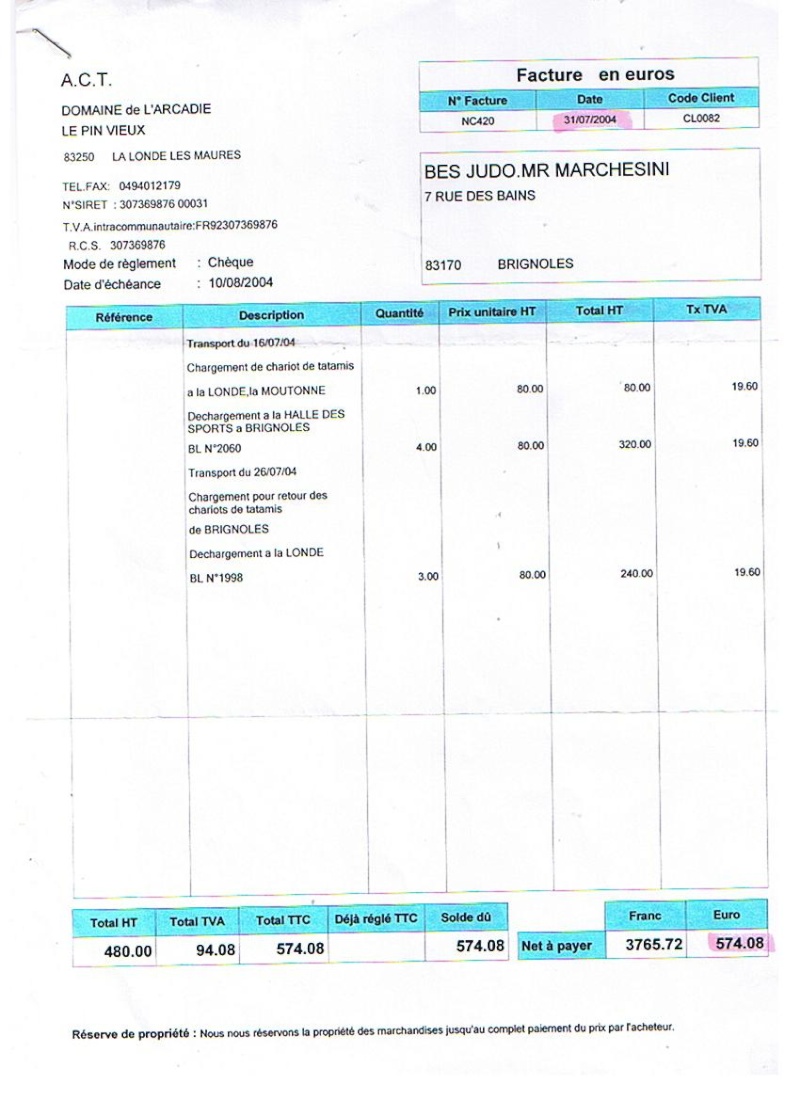 A.C.T.

DOMAINE de L'ARCADIE
LE PIN VIEUX

83250 LA LONDE LES MAURES

TEL.FAX: 0494012179
N°SIRET : 307369876 00031
T.V.A.intracommunautaire:FR92307369876
R.C.S. 307369876
Mode de règlement : Chèque
Date d'échéance : 10/08/2004

Facture en euros

| N° Facture | Date | Code Client |
|---|---|---|
| NC420 | 31/07/2004 | CL0082 |

BES JUDO.MR MARCHESINI
7 RUE DES BAINS

83170 BRIGNOLES

| Référence | Description | Quantité | Prix unitaire HT | Total HT | Tx TVA |
|---|---|---|---|---|---|
| | Transport du 16/07/04 | | | | |
| | Chargement de chariot de tatamis | | | | |
| | a la LONDE,la MOUTONNE | 1.00 | 80.00 | 80.00 | 19.60 |
| | Dechargement a la HALLE DES SPORTS a BRIGNOLES | | | | |
| | BL N°2060 | 4.00 | 80.00 | 320.00 | 19.60 |
| | Transport du 26/07/04 | | | | |
| | Chargement pour retour des chariots de tatamis | | | | |
| | de BRIGNOLES | | | | |
| | Dechargement a la LONDE | | | | |
| | BL N°1998 | 3.00 | 80.00 | 240.00 | 19.60 |

| Total HT | Total TVA | Total TTC | Déjà réglé TTC | Solde dû |
|---|---|---|---|---|
| 480.00 | 94.08 | 574.08 | | 574.08 |

| | Franc | Euro |
|---|---|---|
| Net à payer | 3765.72 | 574.08 |

Réserve de propriété : Nous nous réservons la propriété des marchandises jusqu'au complet paiement du prix par l'acheteur.